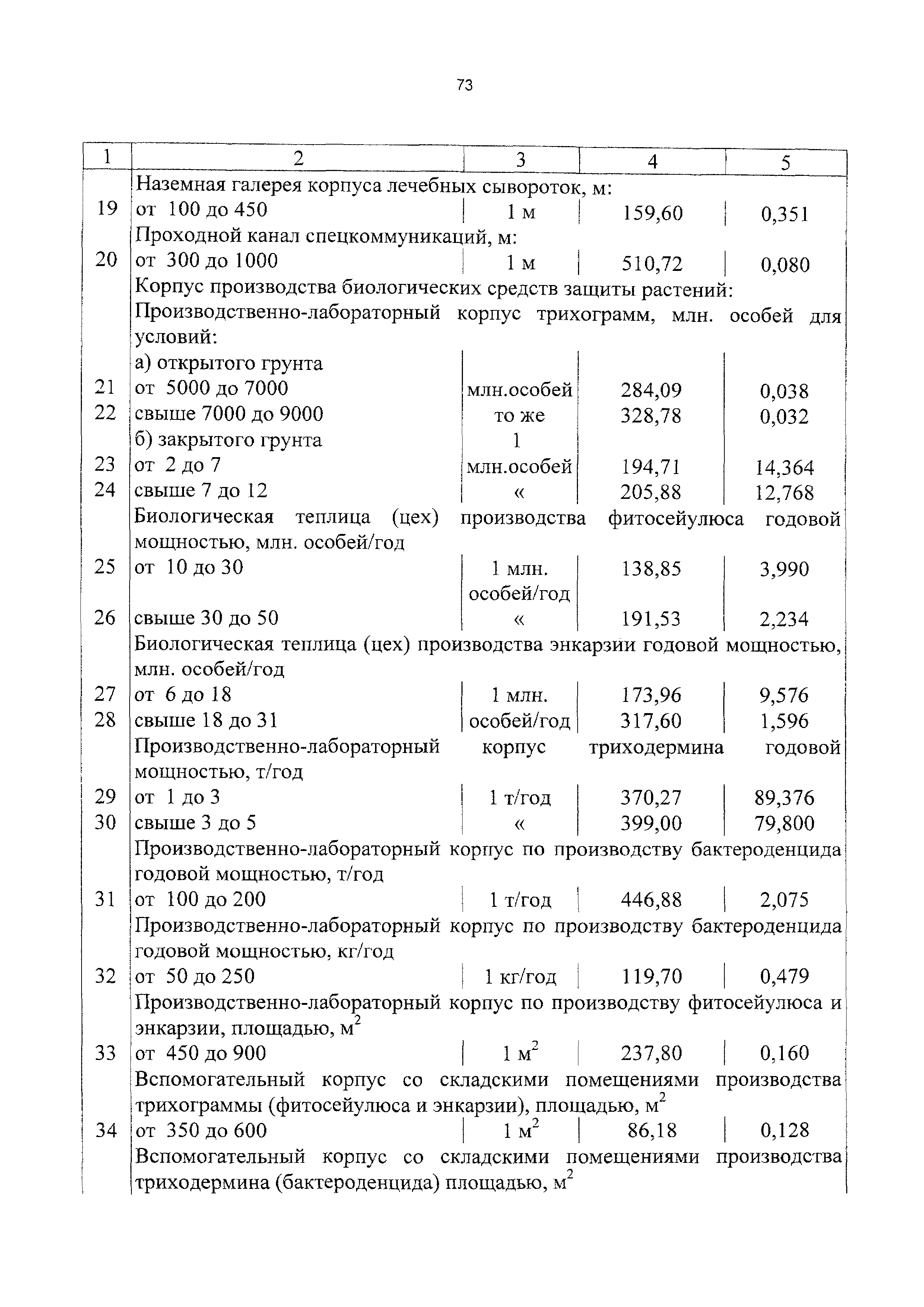 73

| 1 | 2 | 3 | 4 | 5 |
|---|---|---|---|---|
| | Наземная галерея корпуса лечебных сывороток, м: | | | |
| 19 | от 100 до 450 | 1 м | 159,60 | 0,351 |
| | Проходной канал спецкоммуникаций, м: | | | |
| 20 | от 300 до 1000 | 1 м | 510,72 | 0,080 |
| | Корпус производства биологических средств защиты растений: | | | |
| | Производственно-лабораторный корпус трихограмм, млн. особей для условий: | | | |
| | а) открытого грунта | | | |
| 21 | от 5000 до 7000 | млн.особей | 284,09 | 0,038 |
| 22 | свыше 7000 до 9000 | то же | 328,78 | 0,032 |
| | б) закрытого грунта | 1 | | |
| 23 | от 2 до 7 | млн.особей | 194,71 | 14,364 |
| 24 | свыше 7 до 12 | « | 205,88 | 12,768 |
| | Биологическая теплица (цех) производства фитосейулюса годовой мощностью, млн. особей/год | | | |
| 25 | от 10 до 30 | 1 млн. особей/год | 138,85 | 3,990 |
| 26 | свыше 30 до 50 | « | 191,53 | 2,234 |
| | Биологическая теплица (цех) производства энкарзии годовой мощностью, млн. особей/год | | | |
| 27 | от 6 до 18 | 1 млн. | 173,96 | 9,576 |
| 28 | свыше 18 до 31 | особей/год | 317,60 | 1,596 |
| | Производственно-лабораторный корпус триходермина годовой мощностью, т/год | | | |
| 29 | от 1 до 3 | 1 т/год | 370,27 | 89,376 |
| 30 | свыше 3 до 5 | « | 399,00 | 79,800 |
| | Производственно-лабораторный корпус по производству бактероденцида годовой мощностью, т/год | | | |
| 31 | от 100 до 200 | 1 т/год | 446,88 | 2,075 |
| | Производственно-лабораторный корпус по производству бактероденцида годовой мощностью, кг/год | | | |
| 32 | от 50 до 250 | 1 кг/год | 119,70 | 0,479 |
| | Производственно-лабораторный корпус по производству фитосейулюса и энкарзии, площадью, м$^2$ | | | |
| 33 | от 450 до 900 | 1 м$^2$ | 237,80 | 0,160 |
| | Вспомогательный корпус со складскими помещениями производства трихограммы (фитосейулюса и энкарзии), площадью, м$^2$ | | | |
| 34 | от 350 до 600 | 1 м$^2$ | 86,18 | 0,128 |
| | Вспомогательный корпус со складскими помещениями производства триходермина (бактероденцида) площадью, м$^2$ | | | |